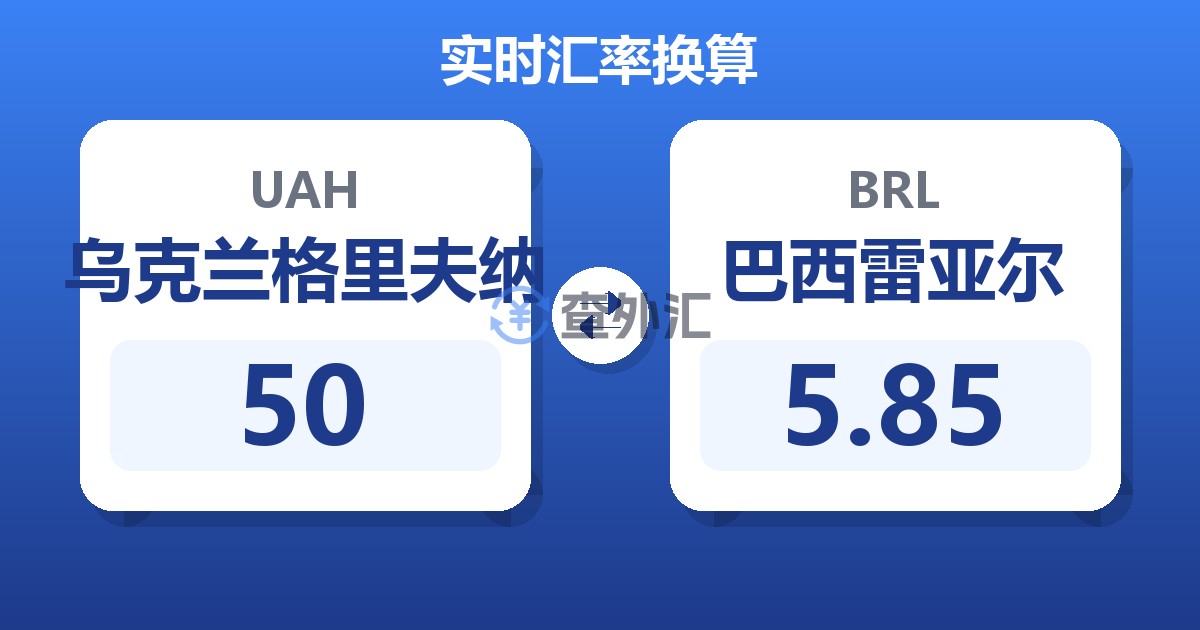 实时汇率换算

UAH
乌克兰格里夫纳
50

查外汇

BRL
巴西雷亚尔
5.85